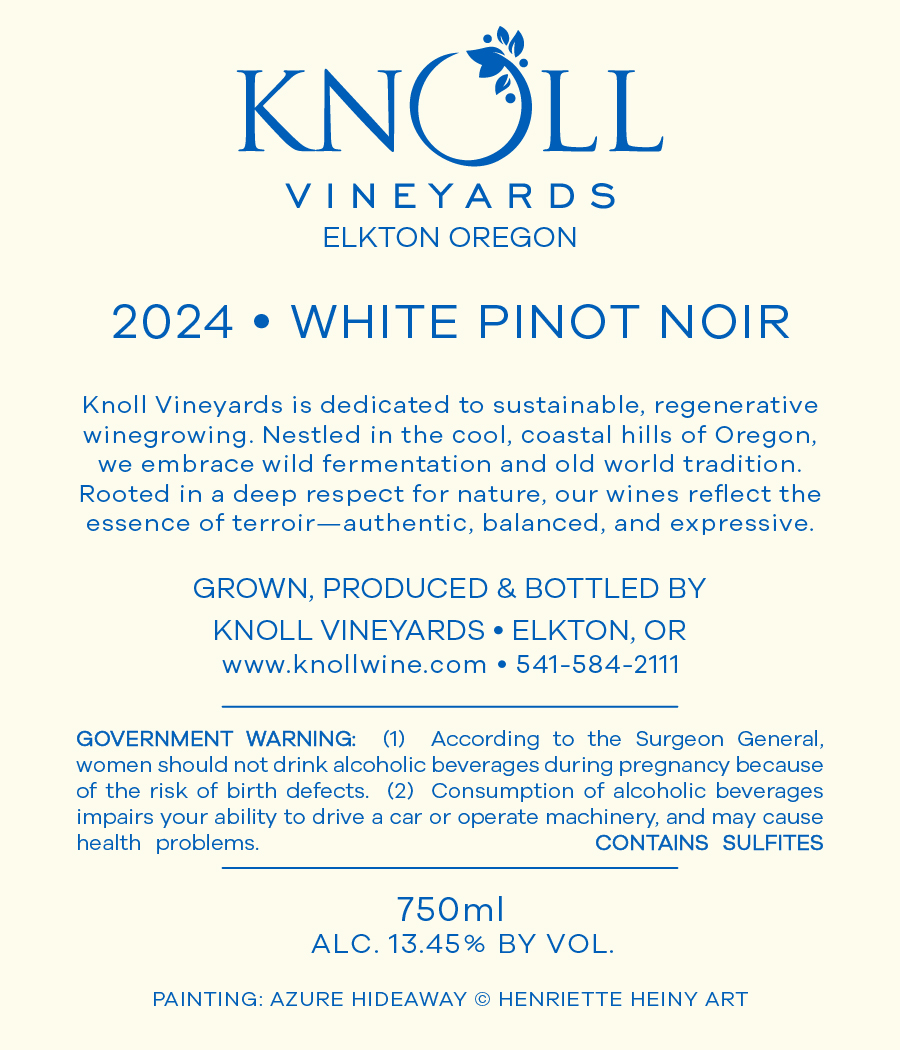 KNOLL
VINEYARDS
ELKTON OREGON

2024 • WHITE PINOT NOIR

Knoll Vineyards is dedicated to sustainable, regenerative winegrowing. Nestled in the cool, coastal hills of Oregon, we embrace wild fermentation and old world tradition. Rooted in a deep respect for nature, our wines reflect the essence of terroir—authentic, balanced, and expressive.

GROWN, PRODUCED & BOTTLED BY
KNOLL VINEYARDS • ELKTON, OR
www.knollwine.com • 541-584-2111

GOVERNMENT WARNING: (1) According to the Surgeon General, women should not drink alcoholic beverages during pregnancy because of the risk of birth defects. (2) Consumption of alcoholic beverages impairs your ability to drive a car or operate machinery, and may cause health problems. CONTAINS SULFITES

750ml
ALC. 13.45% BY VOL.

PAINTING: AZURE HIDEAWAY © HENRIETTE HEINY ART